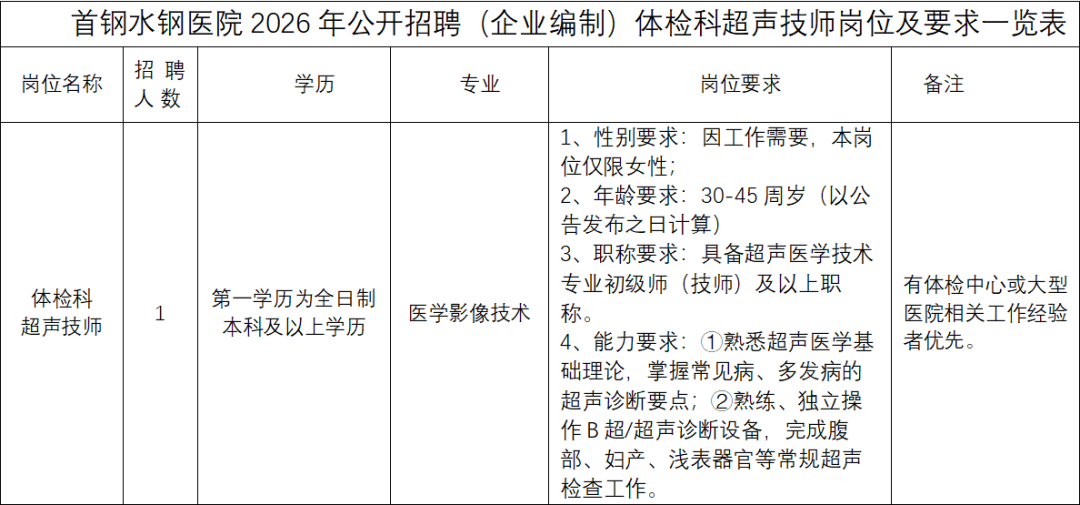 首钢水钢医院 2026 年公开招聘（企业编制）体检科超声技师岗位及要求一览表

| 岗位名称 | 招聘人数 | 学历 | 专业 | 岗位要求 | 备注 |
|---|---|---|---|---|---|
| 体检科超声技师 | 1 | 第一学历为全日制本科及以上学历 | 医学影像技术 | 1、性别要求：因工作需要，本岗位仅限女性；<br>2、年龄要求：30-45 周岁（以公告发布之日计算）<br>3、职称要求：具备超声医学技术专业初级师（技师）及以上职称。<br>4、能力要求：①熟悉超声医学基础理论，掌握常见病、多发病的超声诊断要点；②熟练、独立操作 B 超/超声诊断设备，完成腹部、妇产、浅表器官等常规超声检查工作。 | 有体检中心或大型医院相关工作经验者优先。 |